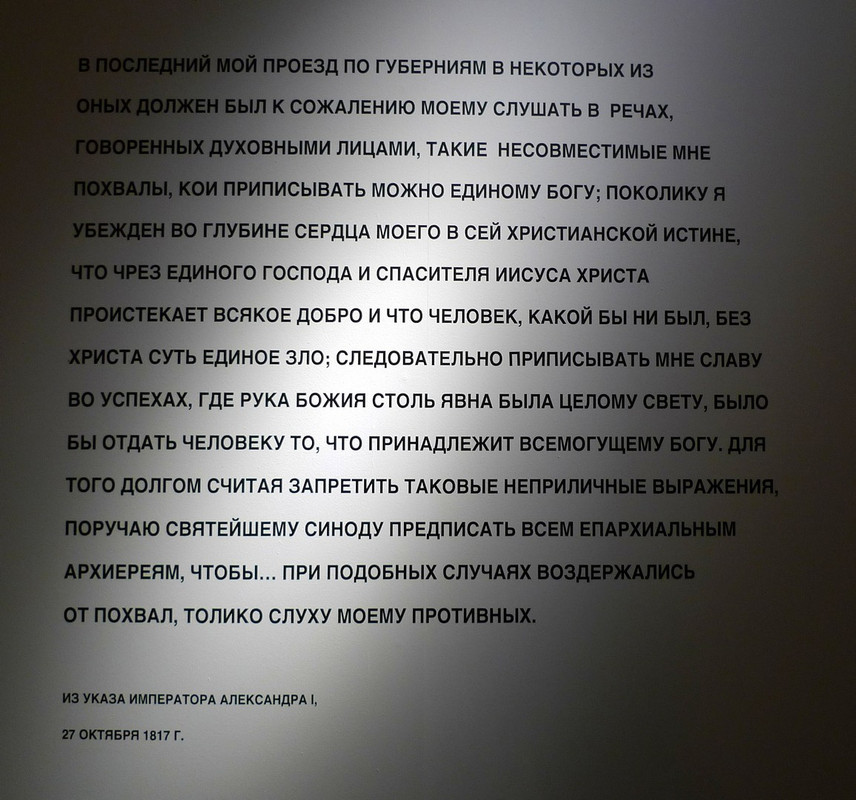 В ПОСЛЕДНИЙ МОЙ ПРОЕЗД ПО ГУБЕРНИЯМ В НЕКОТОРЫХ ИЗ ОНЫХ ДОЛЖЕН БЫЛ К СОЖАЛЕНИЮ МОЕМУ СЛУШАТЬ В РЕЧАХ, ГОВОРЕННЫХ ДУХОВНЫМИ ЛИЦАМИ, ТАКИЕ НЕСОВМЕСТИМЫЕ МНЕ ПОХВАЛЫ, КОИ ПРИПИСЫВАТЬ МОЖНО ЕДИНОМУ БОГУ; ПОКОЛИКУ Я УБЕЖДЕН ВО ГЛУБИНЕ СЕРДЦА МОЕГО В СЕЙ ХРИСТИАНСКОЙ ИСТИНЕ, ЧТО ЧРЕЗ ЕДИНОГО ГОСПОДА И СПАСИТЕЛЯ ИИСУСА ХРИСТА ПРОИСТЕКАЕТ ВСЯКОЕ ДОБРО И ЧТО ЧЕЛОВЕК, КАКОЙ БЫ НИ БЫЛ, БЕЗ ХРИСТА СУТЬ ЕДИНОЕ ЗЛО; СЛЕДОВАТЕЛЬНО ПРИПИСЫВАТЬ МНЕ СЛАВУ ВО УСПЕХАХ, ГДЕ РУКА БОЖИЯ СТОЛЬ ЯВНА БЫЛА ЦЕЛОМУ СВЕТУ, БЫЛО БЫ ОТДАТЬ ЧЕЛОВЕКУ ТО, ЧТО ПРИНАДЛЕЖИТ ВСЕМОГУЩЕМУ БОГУ. ДЛЯ ТОГО ДОЛГОМ СЧИТАЯ ЗАПРЕТИТЬ ТАКОВЫЕ НЕПРИЛИЧНЫЕ ВЫРАЖЕНИЯ, ПОРУЧАЮ СВЯТЕЙШЕМУ СИНОДУ ПРЕДПИСАТЬ ВСЕМ ЕПАРХИАЛЬНЫМ АРХИЕРЕЯМ, ЧТОБЫ... ПРИ ПОДОБНЫХ СЛУЧАЯХ ВОЗДЕРЖАЛИСЬ ОТ ПОХВАЛ, ТОЛИКО СЛУХУ МОЕМУ ПРОТИВНЫХ.

ИЗ УКАЗА ИМПЕРАТОРА АЛЕКСАНДРА I,

27 ОКТЯБРЯ 1817 Г.